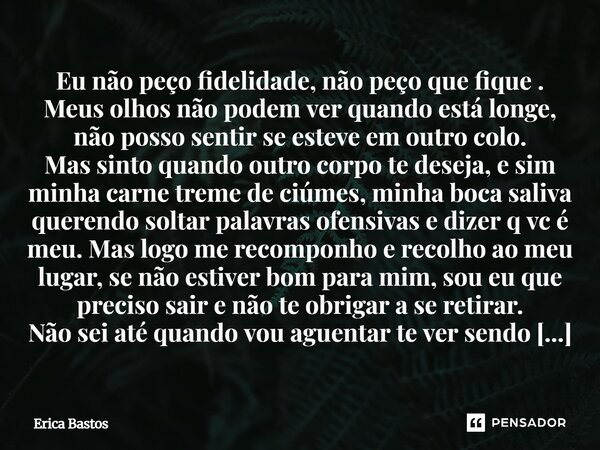 Eu não peço fidelidade, não peço que fique .
Meus olhos não podem ver quando está longe, não posso sentir se esteve em outro colo.
Mas sinto quando outro corpo te deseja, e sim minha carne treme de ciúmes, minha boca saliva querendo soltar palavras ofensivas e dizer q vc é meu. Mas logo me recomponho e recolho ao meu lugar, se não estiver bom para mim, sou eu que preciso sair e não te obrigar a se retirar.
Não sei até quando vou aguentar te ver sendo [...]

Erica Bastos

PENSADOR